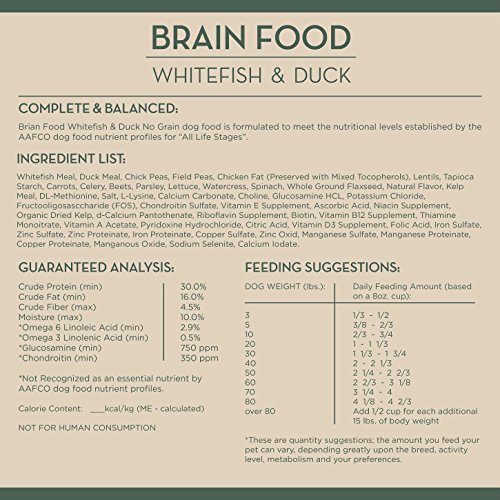 BRAIN FOOD

WHITEFISH & DUCK

COMPLETE & BALANCED:

Brian Food Whitefish & Duck No Grain dog food is formulated to meet the nutritional levels established by the AAFCO dog food nutrient profiles for "All Life Stages".

INGREDIENT LIST:

Whitefish Meal, Duck Meal, Chick Peas, Field Peas, Chicken Fat (Preserved with Mixed Tocopherols), Lentils, Tapioca Starch, Carrots, Celery, Beets, Parsley, Lettuce, Watercress, Spinach, Whole Ground Flaxseed, Natural Flavor, Kelp Meal, DL-Methionine, Salt, L-Lysine, Calcium Carbonate, Choline, Glucosamine HCL, Potassium Chloride, Fructooligosasccharide (FOS), Chondroitin Sulfate, Vitamin E Supplement, Ascorbic Acid, Niacin Supplement, Organic Dried Kelp, d-Calcium Pantothenate, Riboflavin Supplement, Biotin, Vitamin B12 Supplement, Thiamine Monoitrate, Vitamin A Acetate, Pyridoxine Hydrochloride, Citric Acid, Vitamin D3 Supplement, Folic Acid, Iron Sulfate, Zinc Sulfate, Zinc Proteinate, Iron Proteinate, Copper Sulfate, Zinc Oxid, Manganese Sulfate, Manganese Proteinate, Copper Proteinate, Manganous Oxide, Sodium Selenite, Calcium Iodate.

GUARANTEED ANALYSIS:

| | |
|---|---|
| Crude Protein (min) | 30.0% |
| Crude Fat (min) | 16.0% |
| Crude Fiber (max) | 4.5% |
| Moisture (max) | 10.0% |
| *Omega 6 Linoleic Acid (min) | 2.9% |
| *Omega 3 Linolenic Acid (min) | 0.5% |
| *Glucosamine (min) | 750 ppm |
| *Chondroitin (min) | 350 ppm |

*Not Recognized as an essential nutrient by AAFCO dog food nutrient profiles.

Calorie Content: ___kcal/kg (ME - calculated)

NOT FOR HUMAN CONSUMPTION

FEEDING SUGGESTIONS:

| DOG WEIGHT (lbs.): | Daily Feeding Amount (based on a 8oz. cup): |
|---|---|
| 3 | 1/3 - 1/2 |
| 5 | 3/8 - 2/3 |
| 10 | 2/3 - 3/4 |
| 20 | 1 - 1 1/3 |
| 30 | 1 1/3 - 1 3/4 |
| 40 | 2 - 2 1/3 |
| 50 | 2 1/4 - 2 2/3 |
| 60 | 2 2/3 - 3 1/8 |
| 70 | 3 1/4 - 4 |
| 80 | 4 1/8 - 4 2/3 |
| over 80 | Add 1/2 cup for each additional 15 lbs. of body weight |

*These are quantity suggestions; the amount you feed your pet can vary, depending greatly upon the breed, activity level, metabolism and your preferences.